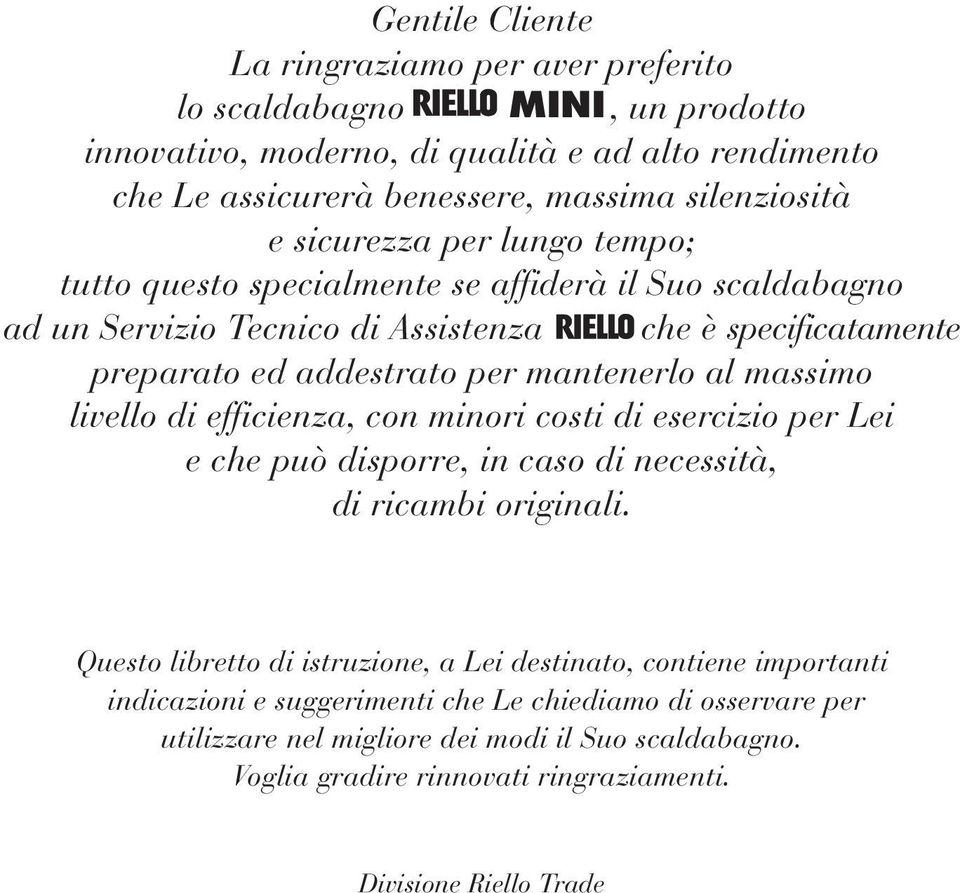 Gentile Cliente
La ringraziamo per aver preferito lo scaldabagno RIELLO MINI, un prodotto innovativo, moderno, di qualità e ad alto rendimento che Le assicurerà benessere, massima silenziosità e sicurezza per lungo tempo; tutto questo specialmente se affiderà il Suo scaldabagno ad un Servizio Tecnico di Assistenza RIELLO che è specificatamente preparato ed addestrato per mantenerlo al massimo livello di efficienza, con minori costi di esercizio per Lei e che può disporre, in caso di necessità, di ricambi originali.

Questo libretto di istruzione, a Lei destinato, contiene importanti indicazioni e suggerimenti che Le chiediamo di osservare per utilizzare nel migliore dei modi il Suo scaldabagno.
Voglia gradire rinnovati ringraziamenti.

Divisione Riello Trade